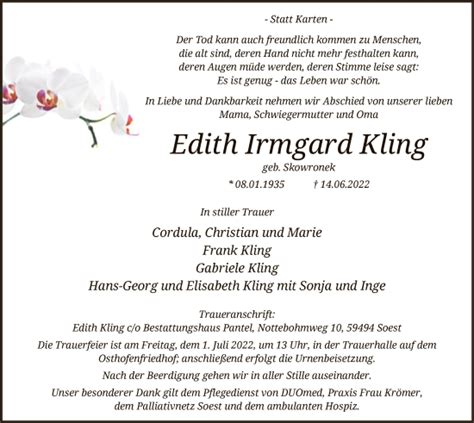 - Statt Karten -

Der Tod kann auch freundlich kommen zu Menschen, die alt sind, deren Hand nicht mehr festhalten kann, deren Augen müde werden, deren Stimme leise sagt: Es ist genug - das Leben war schön.

In Liebe und Dankbarkeit nehmen wir Abschied von unserer lieben Mama, Schwiegermutter und Oma

Edith Irmgard Kling

geb. Skowronek

* 08.01.1935 † 14.06.2022

In stiller Trauer

Cordula, Christian und Marie
Frank Kling
Gabriele Kling
Hans-Georg und Elisabeth Kling mit Sonja und Inge

Traueranschrift:
Edith Kling c/o Bestattungshaus Pantel, Nottebohmweg 10, 59494 Soest

Die Trauerfeier ist am Freitag, dem 1. Juli 2022, um 13 Uhr, in der Trauerhalle auf dem Osthofenfriedhof; anschließend erfolgt die Urnenbeisetzung.

Nach der Beerdigung gehen wir in aller Stille auseinander.

Unser besonderer Dank gilt dem Pflegedienst von DUOmed, Praxis Frau Krömer, dem Palliativnetz Soest und dem ambulanten Hospiz.